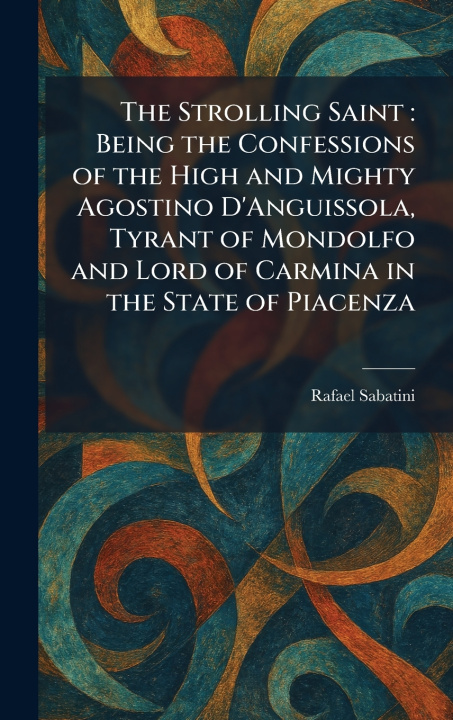 The Strolling Saint : Being the Confessions of the High and Mighty Agostino D'Anguissola, Tyrant of Mondolfo and Lord of Carmina in the State of Piacenza

Rafael Sabatini